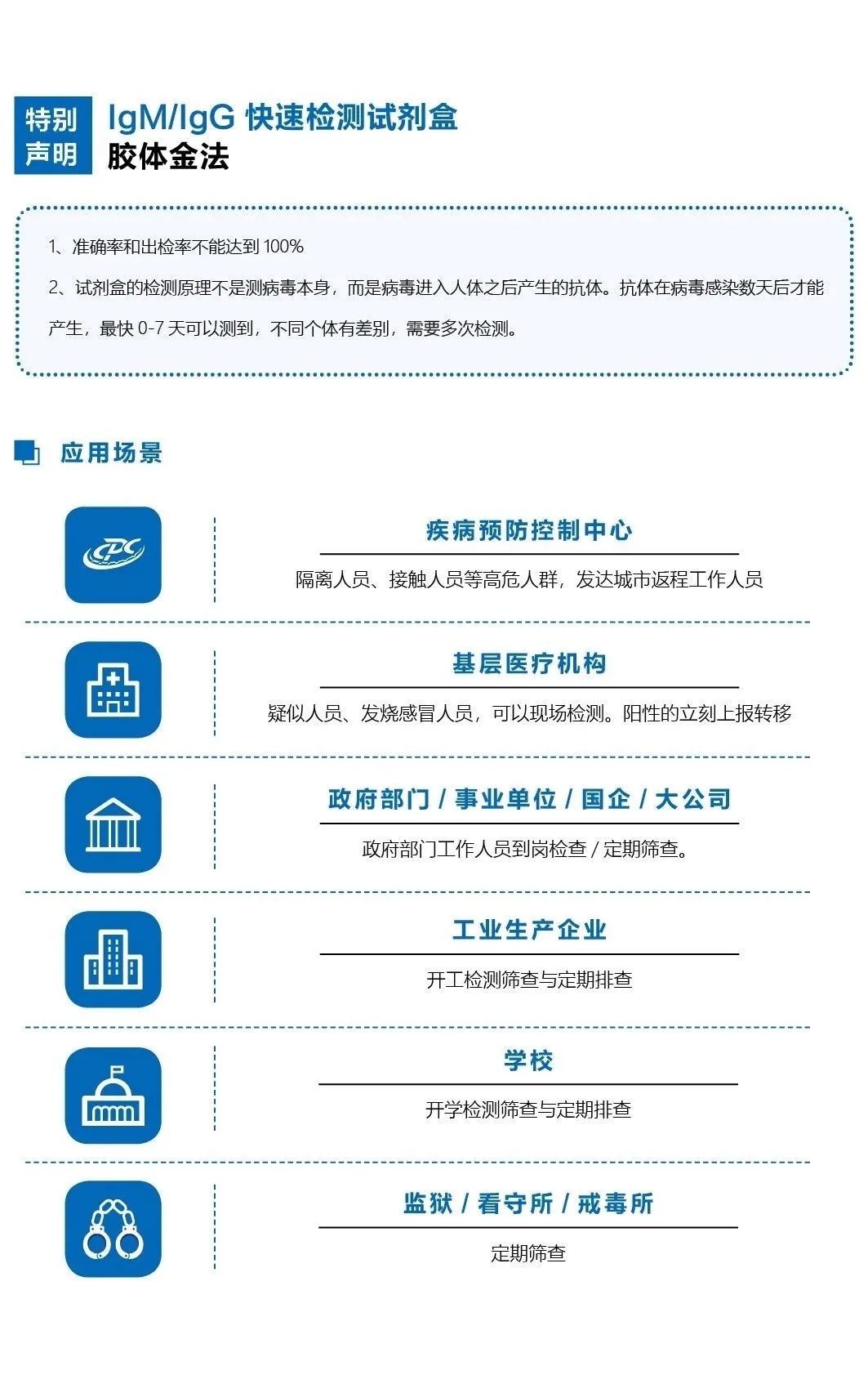 特别声明

IgM/IgG 快速检测试剂盒
胶体金法

1、准确率和出检率不能达到 100%

2、试剂盒的检测原理不是测病毒本身，而是病毒进入人体之后产生的抗体。抗体在病毒感染数天后才能产生，最快 0-7 天可以测到，不同个体有差别，需要多次检测。

应用场景

CDC

疾病预防控制中心
隔离人员、接触人员等高危人群，发达城市返程工作人员

基层医疗机构
疑似人员、发烧感冒人员，可以现场检测。阳性的立刻上报转移

政府部门 / 事业单位 / 国企 / 大公司
政府部门工作人员到岗检查 / 定期筛查。

工业生产企业
开工检测筛查与定期排查

学校
开学检测筛查与定期排查

监狱 / 看守所 / 戒毒所
定期筛查